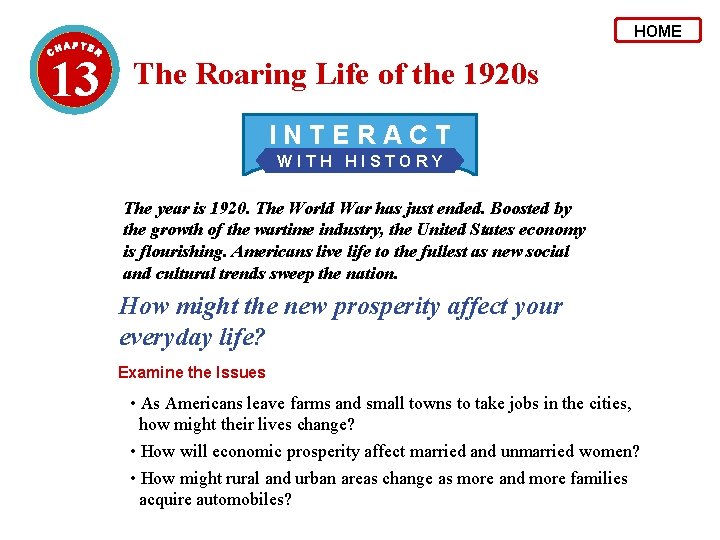 HOME

CHAPTER
13
The Roaring Life of the 1920s

INTERACT
WITH HISTORY

The year is 1920. The World War has just ended. Boosted by the growth of the wartime industry, the United States economy is flourishing. Americans live life to the fullest as new social and cultural trends sweep the nation.

How might the new prosperity affect your everyday life?

Examine the Issues

• As Americans leave farms and small towns to take jobs in the cities, how might their lives change?
• How will economic prosperity affect married and unmarried women?
• How might rural and urban areas change as more and more families acquire automobiles?